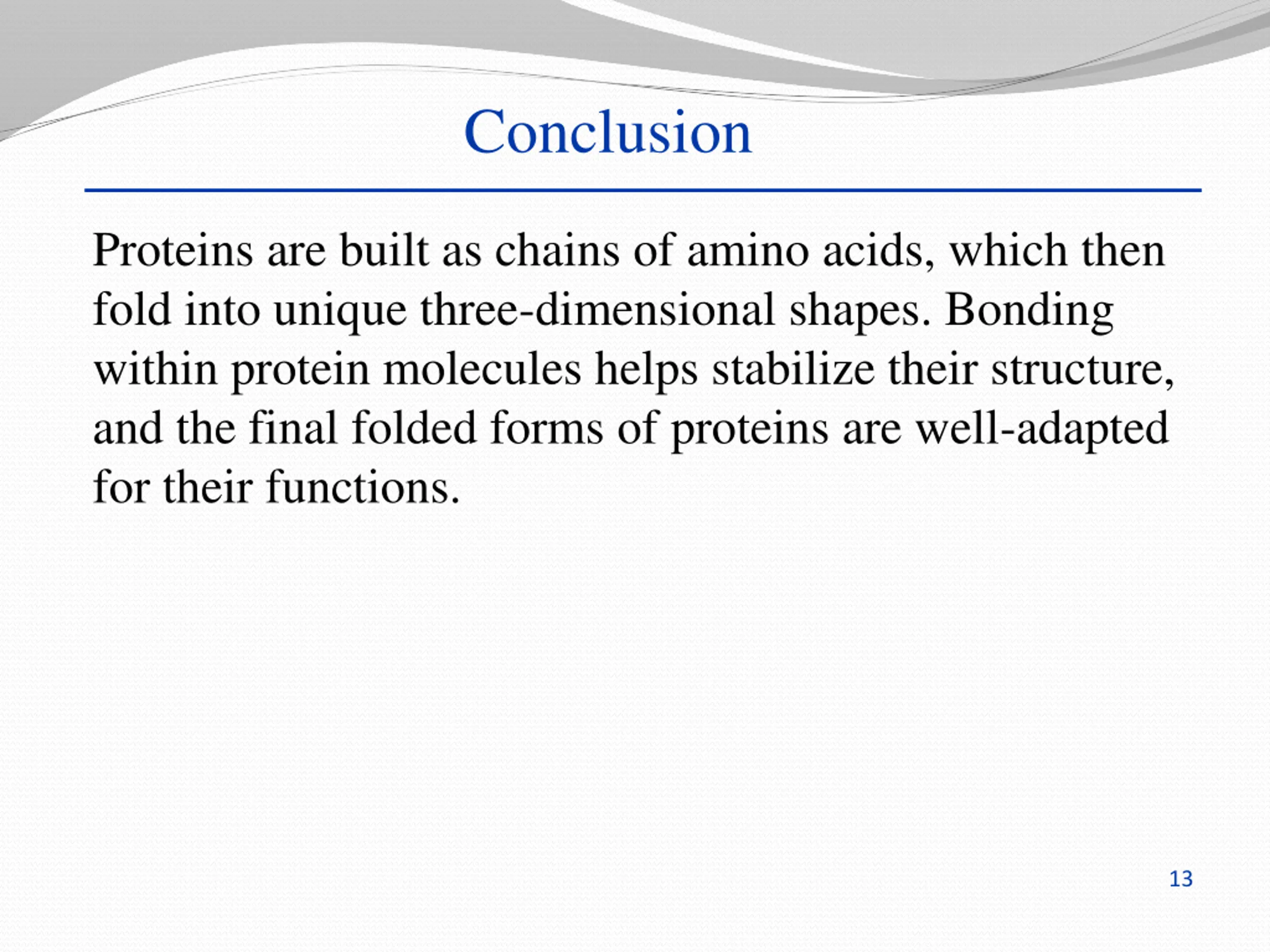 Conclusion

Proteins are built as chains of amino acids, which then fold into unique three-dimensional shapes. Bonding within protein molecules helps stabilize their structure, and the final folded forms of proteins are well-adapted for their functions.

13